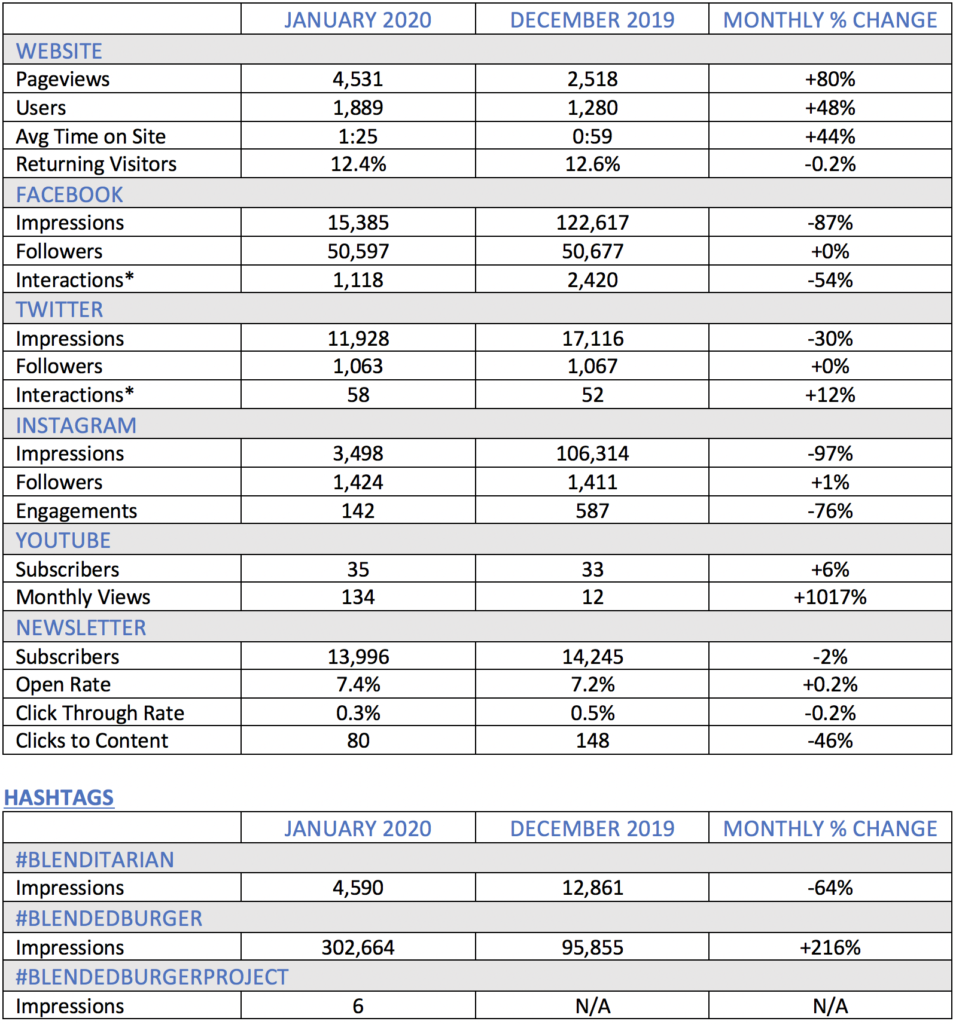 | | JANUARY 2020 | DECEMBER 2019 | MONTHLY % CHANGE |
|---|---|---|---|
| WEBSITE | | | |
| Pageviews | 4,531 | 2,518 | +80% |
| Users | 1,889 | 1,280 | +48% |
| Avg Time on Site | 1:25 | 0:59 | +44% |
| Returning Visitors | 12.4% | 12.6% | -0.2% |
| FACEBOOK | | | |
| Impressions | 15,385 | 122,617 | -87% |
| Followers | 50,597 | 50,677 | +0% |
| Interactions* | 1,118 | 2,420 | -54% |
| TWITTER | | | |
| Impressions | 11,928 | 17,116 | -30% |
| Followers | 1,063 | 1,067 | +0% |
| Interactions* | 58 | 52 | +12% |
| INSTAGRAM | | | |
| Impressions | 3,498 | 106,314 | -97% |
| Followers | 1,424 | 1,411 | +1% |
| Engagements | 142 | 587 | -76% |
| YOUTUBE | | | |
| Subscribers | 35 | 33 | +6% |
| Monthly Views | 134 | 12 | +1017% |
| NEWSLETTER | | | |
| Subscribers | 13,996 | 14,245 | -2% |
| Open Rate | 7.4% | 7.2% | +0.2% |
| Click Through Rate | 0.3% | 0.5% | -0.2% |
| Clicks to Content | 80 | 148 | -46% |

HASHTAGS

| | JANUARY 2020 | DECEMBER 2019 | MONTHLY % CHANGE |
|---|---|---|---|
| #BLENDITARIAN | | | |
| Impressions | 4,590 | 12,861 | -64% |
| #BLENDEDBURGER | | | |
| Impressions | 302,664 | 95,855 | +216% |
| #BLENDEDBURGERPROJECT | | | |
| Impressions | 6 | N/A | N/A |